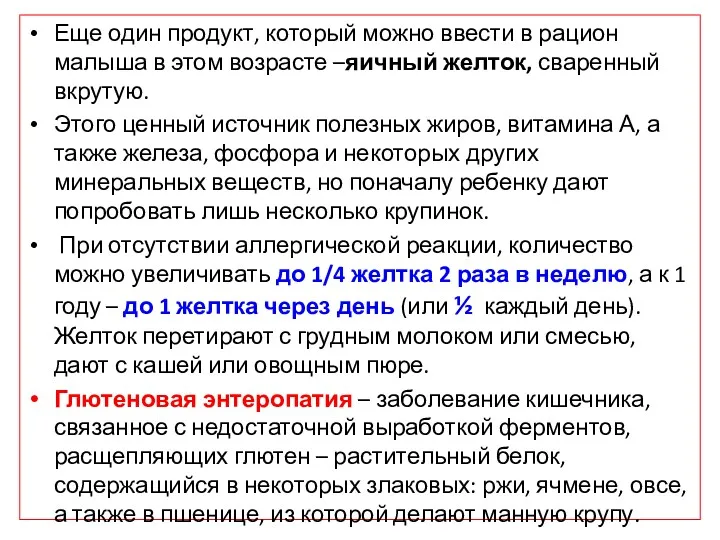 • Еще один продукт, который можно ввести в рацион малыша в этом возрасте –яичный желток, сваренный вкрутую.

• Этого ценный источник полезных жиров, витамина А, а также железа, фосфора и некоторых других минеральных веществ, но поначалу ребенку дают попробовать лишь несколько крупинок.

• При отсутствии аллергической реакции, количество можно увеличивать до 1/4 желтка 2 раза в неделю, а к 1 году – до 1 желтка через день (или ½ каждый день). Желток перетирают с грудным молоком или смесью, дают с кашей или овощным пюре.

• Глютеновая энтеропатия – заболевание кишечника, связанное с недостаточной выработкой ферментов, расщепляющих глютен – растительный белок, содержащийся в некоторых злаковых: ржи, ячмене, овсе, а также в пшенице, из которой делают манную крупу.